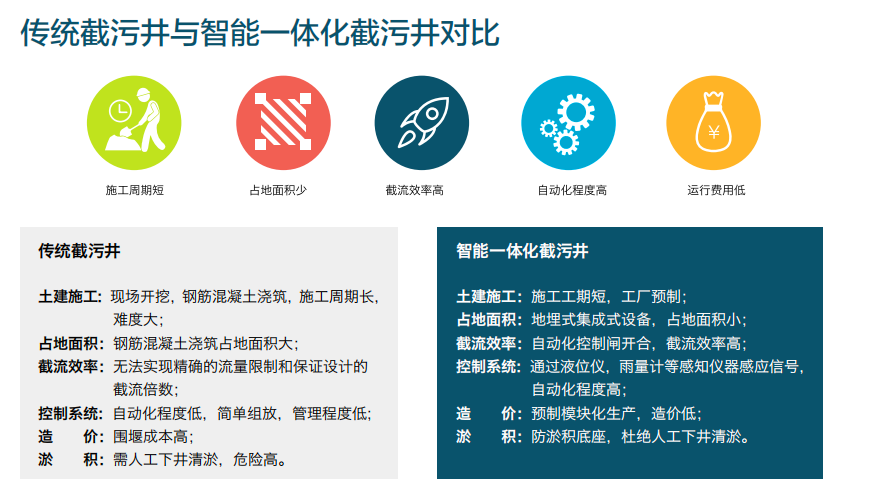 传统截污井与智能一体化截污井对比

施工周期短

占地面积少

截流效率高

自动化程度高

运行费用低

传统截污井

土建施工：现场开挖，钢筋混凝土浇筑，施工周期长，难度大；
占地面积：钢筋混凝土浇筑占地面积大；
截流效率：无法实现精确的流量限制和保证设计的截流倍数；
控制系统：自动化程度低，简单组放，管理程度低；
造 价：围堰成本高；
淤 积：需人工下井清淤，危险高。

智能一体化截污井

土建施工：施工工期短，工厂预制；
占地面积：地埋式集成式设备，占地面积小；
截流效率：自动化控制闸开合，截流效率高；
控制系统：通过液位仪，雨量计等感知仪器感应信号，自动化程度高；
造 价：预制模块化生产，造价低；
淤 积：防淤积底座，杜绝人工下井清淤。